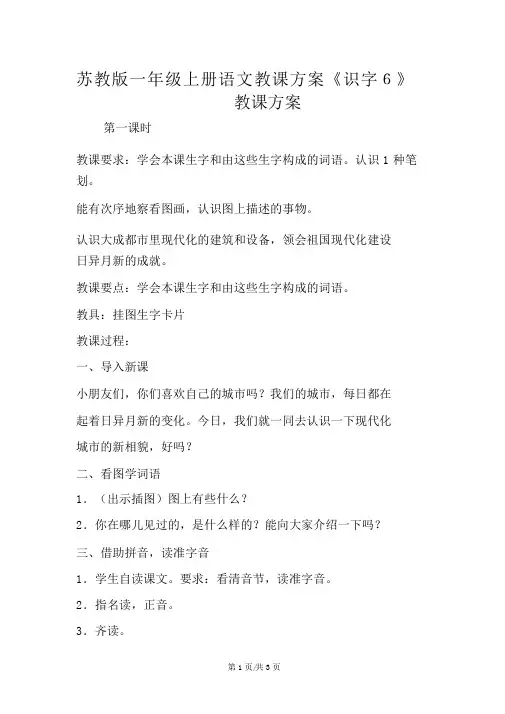 苏教版一年级上册语文教课方案《识字 6 》教课方案

第一课时

教课要求：学会本课生字和由这些生字构成的词语。认识 1 种笔划。

能有次序地察看图画，认识图上描述的事物。

认识大成都市里现代化的建筑和设备，领会祖国现代化建设日异月新的成就。

教课要点：学会本课生字和由这些生字构成的词语。

教具：挂图生字卡片

教课过程：

一、导入新课

小朋友们，你们喜欢自己的城市吗？我们的城市，每日都在起着日异月新的变化。今日，我们就一同去认识一下现代化城市的新相貌，好吗？

二、看图学词语

1．（出示插图）图上有些什么？

2．你在哪儿见过的，是什么样的？能向大家介绍一下吗？

三、借助拼音，读准字音

1．学生自读课文。要求：看清音节，读准字音。

2．指名读，正音。

3．齐读。

第 1 页/共 3 页